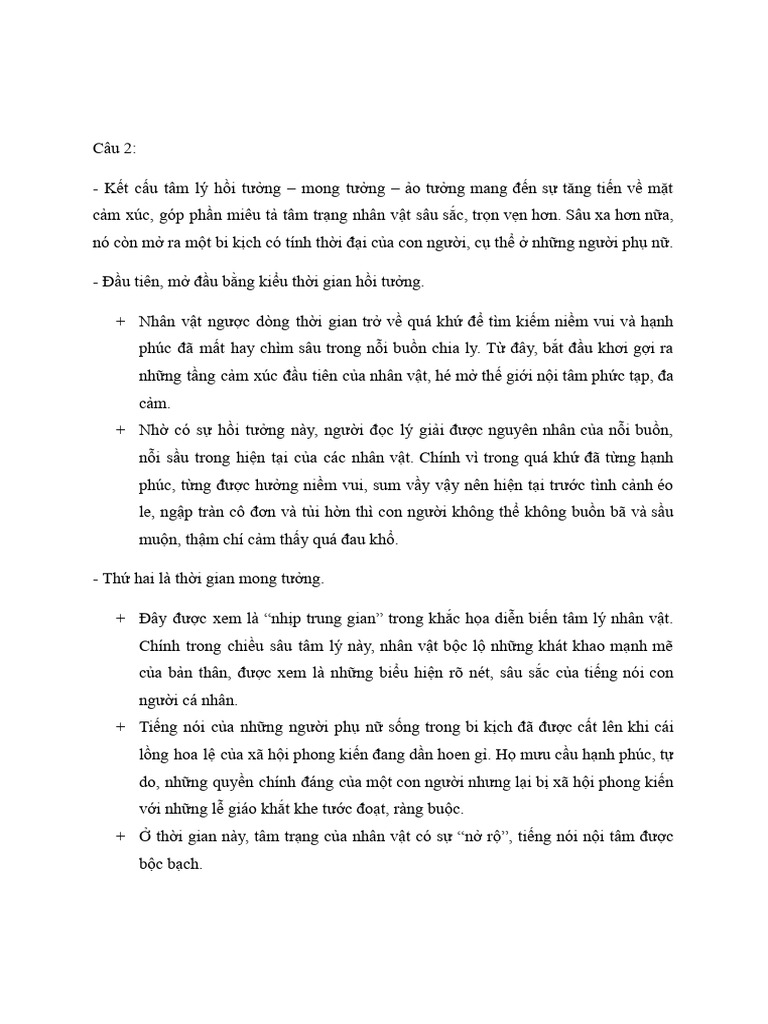 Câu 2:

- Kết cấu tâm lý hồi tưởng – mong tưởng – ảo tưởng mang đến sự tăng tiến về mặt cảm xúc, góp phần miêu tả tâm trạng nhân vật sâu sắc, trọn vẹn hơn. Sâu xa hơn nữa, nó còn mở ra một bi kịch có tính thời đại của con người, cụ thể ở những người phụ nữ.

- Đầu tiên, mở đầu bằng kiểu thời gian hồi tưởng.

+ Nhân vật ngược dòng thời gian trở về quá khứ để tìm kiếm niềm vui và hạnh phúc đã mất hay chìm sâu trong nỗi buồn chia ly. Từ đây, bắt đầu khơi gợi ra những tầng cảm xúc đầu tiên của nhân vật, hé mở thế giới nội tâm phức tạp, đa cảm.

+ Nhờ có sự hồi tưởng này, người đọc lý giải được nguyên nhân của nỗi buồn, nỗi sầu trong hiện tại của các nhân vật. Chính vì trong quá khứ đã từng hạnh phúc, từng được hưởng niềm vui, sum vầy vậy nên hiện tại trước tình cảnh éo le, ngập tràn cô đơn và tủi hờn thì con người không thể không buồn bã và sầu muộn, thậm chí cảm thấy quá đau khổ.

- Thứ hai là thời gian mong tưởng.

+ Đây được xem là "nhịp trung gian" trong khắc họa diễn biến tâm lý nhân vật. Chính trong chiều sâu tâm lý này, nhân vật bộc lộ những khát khao mạnh mẽ của bản thân, được xem là những biểu hiện rõ nét, sâu sắc của tiếng nói con người cá nhân.

+ Tiếng nói của những người phụ nữ sống trong bi kịch đã được cất lên khi cái lồng hoa lệ của xã hội phong kiến đang dần hoen gỉ. Họ mưu cầu hạnh phúc, tự do, những quyền chính đáng của một con người nhưng lại bị xã hội phong kiến với những lễ giáo khắt khe tước đoạt, ràng buộc.

+ Ở thời gian này, tâm trạng của nhân vật có sự "nở rộ", tiếng nói nội tâm được bộc bạch.